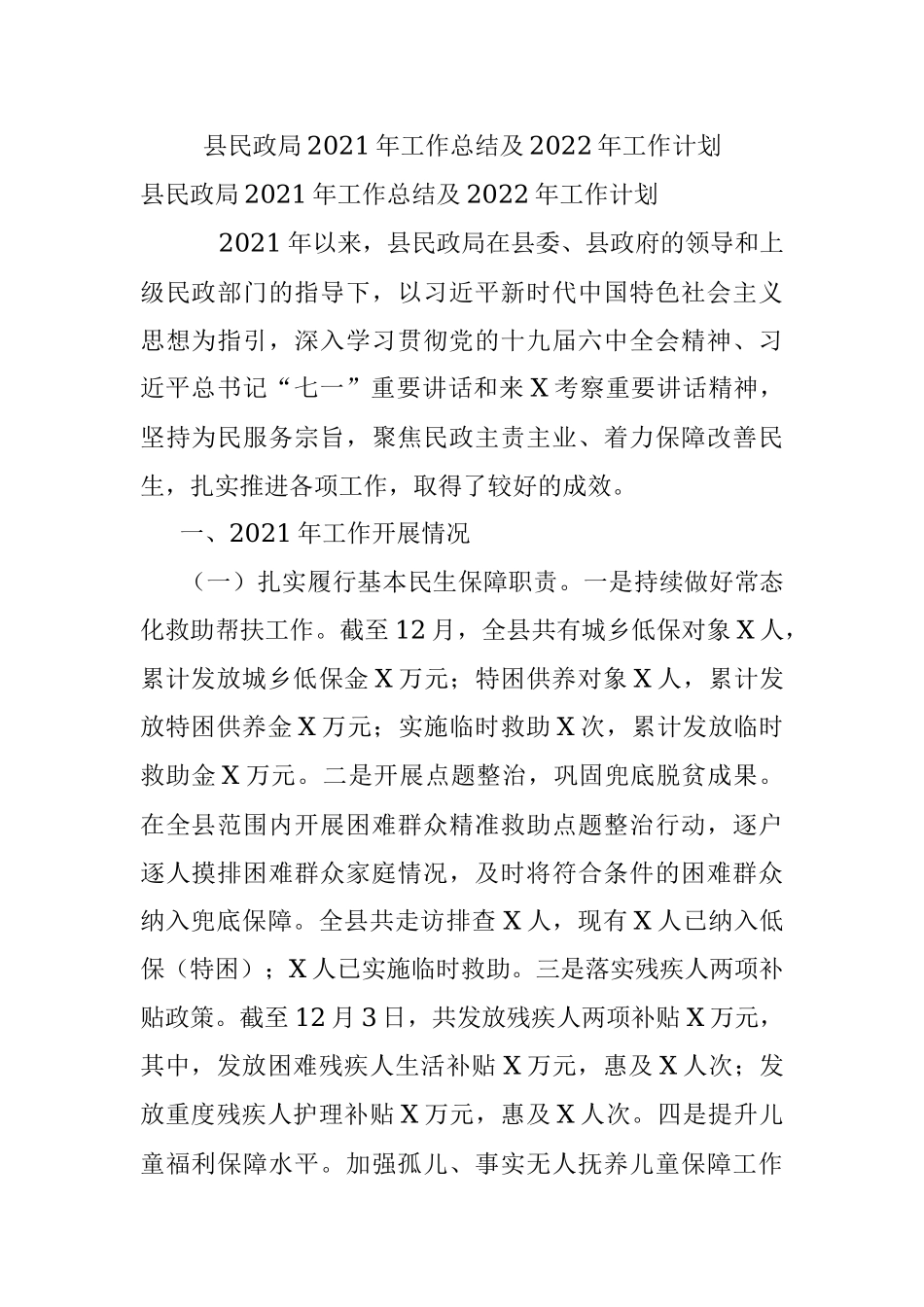 县民政局2021年工作总结及2022年工作计划

县民政局2021年工作总结及2022年工作计划

2021年以来，县民政局在县委、县政府的领导和上级民政部门的指导下，以习近平新时代中国特色社会主义思想为指引，深入学习贯彻党的十九届六中全会精神、习近平总书记“七一”重要讲话和来X考察重要讲话精神，坚持为民服务宗旨，聚焦民政主责主业、着力保障改善民生，扎实推进各项工作，取得了较好的成效。

一、2021年工作开展情况

（一）扎实履行基本民生保障职责。一是持续做好常态化救助帮扶工作。截至12月，全县共有城乡低保对象X人，累计发放城乡低保金X万元；特困供养对象X人，累计发放特困供养金X万元；实施临时救助X次，累计发放临时救助金X万元。二是开展点题整治，巩固兜底脱贫成果。在全县范围内开展困难群众精准救助点题整治行动，逐户逐人摸排困难群众家庭情况，及时将符合条件的困难群众纳入兜底保障。全县共走访排查X人，现有X人已纳入低保（特困）；X人已实施临时救助。三是落实残疾人两项补贴政策。截至12月3日，共发放残疾人两项补贴X万元，其中，发放困难残疾人生活补贴X万元，惠及X人次；发放重度残疾人护理补贴X万元，惠及X人次。四是提升儿童福利保障水平。加强孤儿、事实无人抚养儿童保障工作